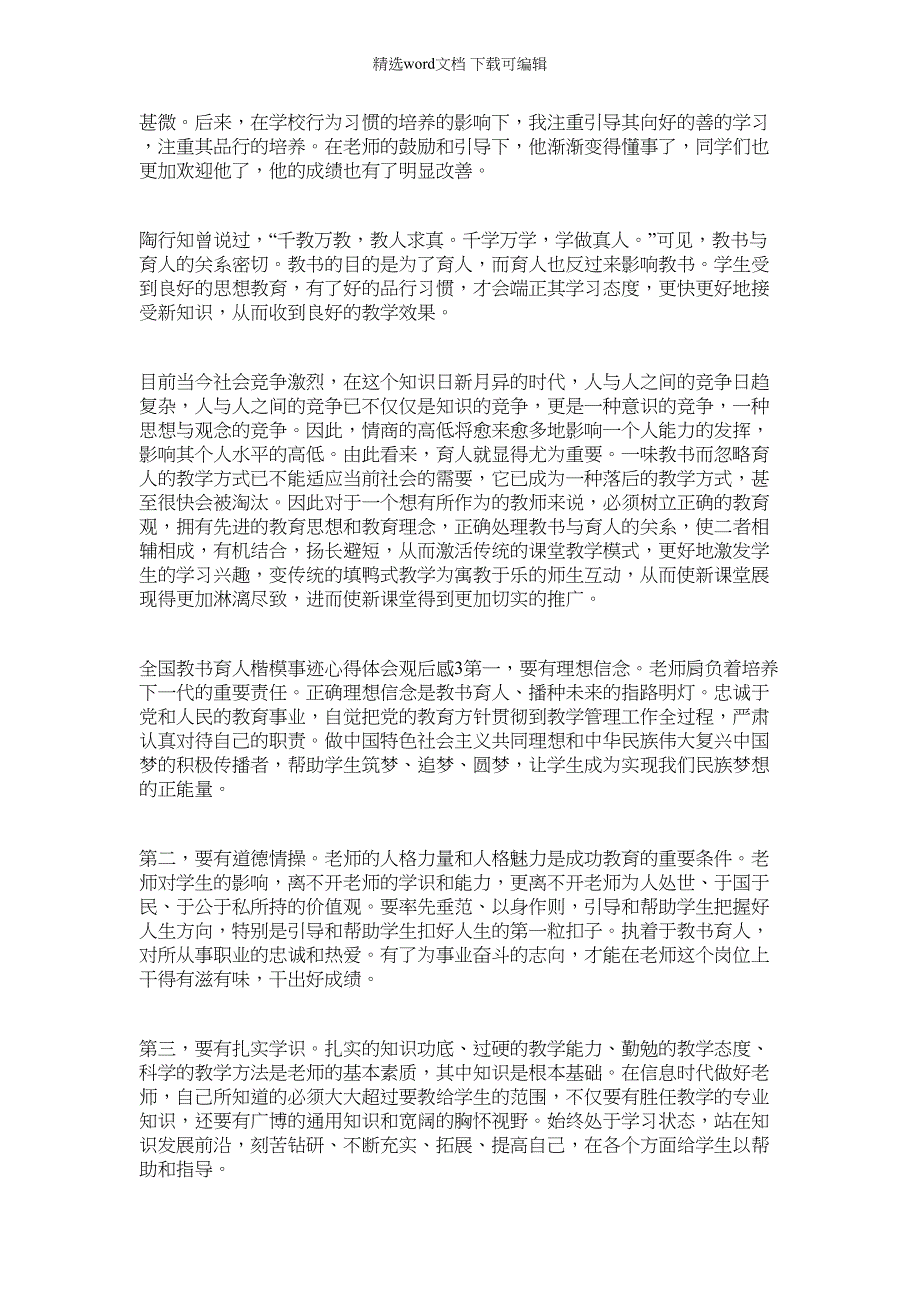 精选word文档 下载可编辑

甚微。后来，在学校行为习惯的培养的影响下，我注重引导其向好的善的学习，注重其品行的培养。在老师的鼓励和引导下，他渐渐变得懂事了，同学们也更加欢迎他了，他的成绩也有了明显改善。

陶行知曾说过，“千教万教，教人求真。千学万学，学做真人。”可见，教书与育人的关系密切。教书的目的是为了育人，而育人也反过来影响教书。学生受到良好的思想教育，有了好的品行习惯，才会端正其学习态度，更快更好地接受新知识，从而收到良好的教学效果。

目前当今社会竞争激烈，在这个知识日新月异的时代，人与人之间的竞争日趋复杂，人与人之间的竞争已不仅仅是知识的竞争，更是一种意识的竞争，一种思想与观念的竞争。因此，情商的高低将愈来愈多地影响一个人能力的发挥，影响其个人水平的高低。由此看来，育人就显得尤为重要。一味教书而忽略育人的教学方式已不能适应当前社会的需要，它已成为一种落后的教学方式，甚至很快会被淘汰。因此对于一个想有所作为的教师来说，必须树立正确的教育观，拥有先进的教育思想和教育理念，正确处理教书与育人的关系，使二者相辅相成，有机结合，扬长避短，从而激活传统的课堂教学模式，更好地激发学生的学习兴趣，变传统的填鸭式教学为寓教于乐的师生互动，从而使新课堂展现得更加淋漓尽致，进而使新课堂得到更加切实的推广。

全国教书育人楷模事迹心得体会观后感3第一，要有理想信念。老师肩负着培养下一代的重要责任。正确理想信念是教书育人、播种未来的指路明灯。忠诚于党和人民的教育事业，自觉把党的教育方针贯彻到教学管理工作全过程，严肃认真对待自己的职责。做中国特色社会主义共同理想和中华民族伟大复兴中国梦的积极传播者，帮助学生筑梦、追梦、圆梦，让学生成为实现我们民族梦想的正能量。

第二，要有道德情操。老师的人格力量和人格魅力是成功教育的重要条件。老师对学生的影响，离不开老师的学识和能力，更离不开老师为人处世、于国于民、于公于私所持的价值观。要率先垂范、以身作则，引导和帮助学生把握好人生方向，特别是引导和帮助学生扣好人生的第一粒扣子。执着于教书育人，对所从事职业的忠诚和热爱。有了为事业奋斗的志向，才能在老师这个岗位上干得有滋有味，干出好成绩。

第三，要有扎实学识。扎实的知识功底、过硬的教学能力、勤勉的教学态度、科学的教学方法是老师的基本素质，其中知识是根本基础。在信息时代做好老师，自己所知道的必须大大超过要教给学生的范围，不仅要有胜任教学的专业知识，还要有广博的通用知识和宽阔的胸怀视野。始终处于学习状态，站在知识发展前沿，刻苦钻研、不断充实、拓展、提高自己，在各个方面给学生以帮助和指导。